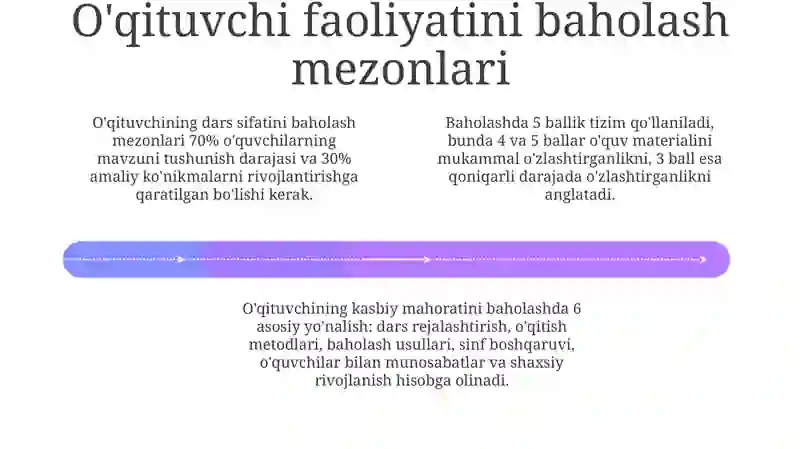 O'qituvchi faoliyatini baholash mezonlari

O'qituvchining dars sifatini baholash mezonlari 70% o'quvchilarning mavzuni tushunish darajasi va 30% amaliy ko'nikmalarni rivojlantirishga qaratilgan bo'lishi kerak.

Baholashda 5 ballik tizim qo'llaniladi, bunda 4 va 5 ballar o'quv materialini mukammal o'zlashtirganlikni, 3 ball esa qoniqarli darajada o'zlashtirganlikni anglatadi.

O'qituvchining kasbiy mahoratini baholashda 6 asosiy yo'nalish: dars rejalashtirish, o'qitish metodlari, baholash usullari, sinf boshqaruvi, o'quvchilar bilan munosabatlar va shaxsiy rivojlanish hisobga olinadi.